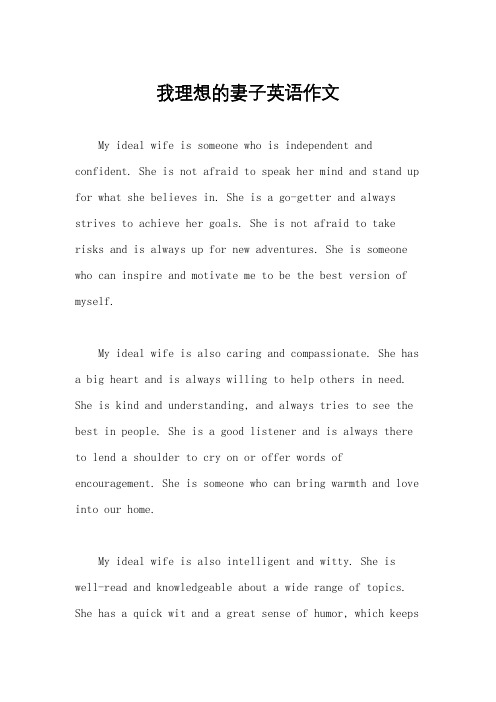 我理想的妻子英语作文

My ideal wife is someone who is independent and confident. She is not afraid to speak her mind and stand up for what she believes in. She is a go-getter and always strives to achieve her goals. She is not afraid to take risks and is always up for new adventures. She is someone who can inspire and motivate me to be the best version of myself.

My ideal wife is also caring and compassionate. She has a big heart and is always willing to help others in need. She is kind and understanding, and always tries to see the best in people. She is a good listener and is always there to lend a shoulder to cry on or offer words of encouragement. She is someone who can bring warmth and love into our home.

My ideal wife is also intelligent and witty. She is well-read and knowledgeable about a wide range of topics. She has a quick wit and a great sense of humor, which keeps